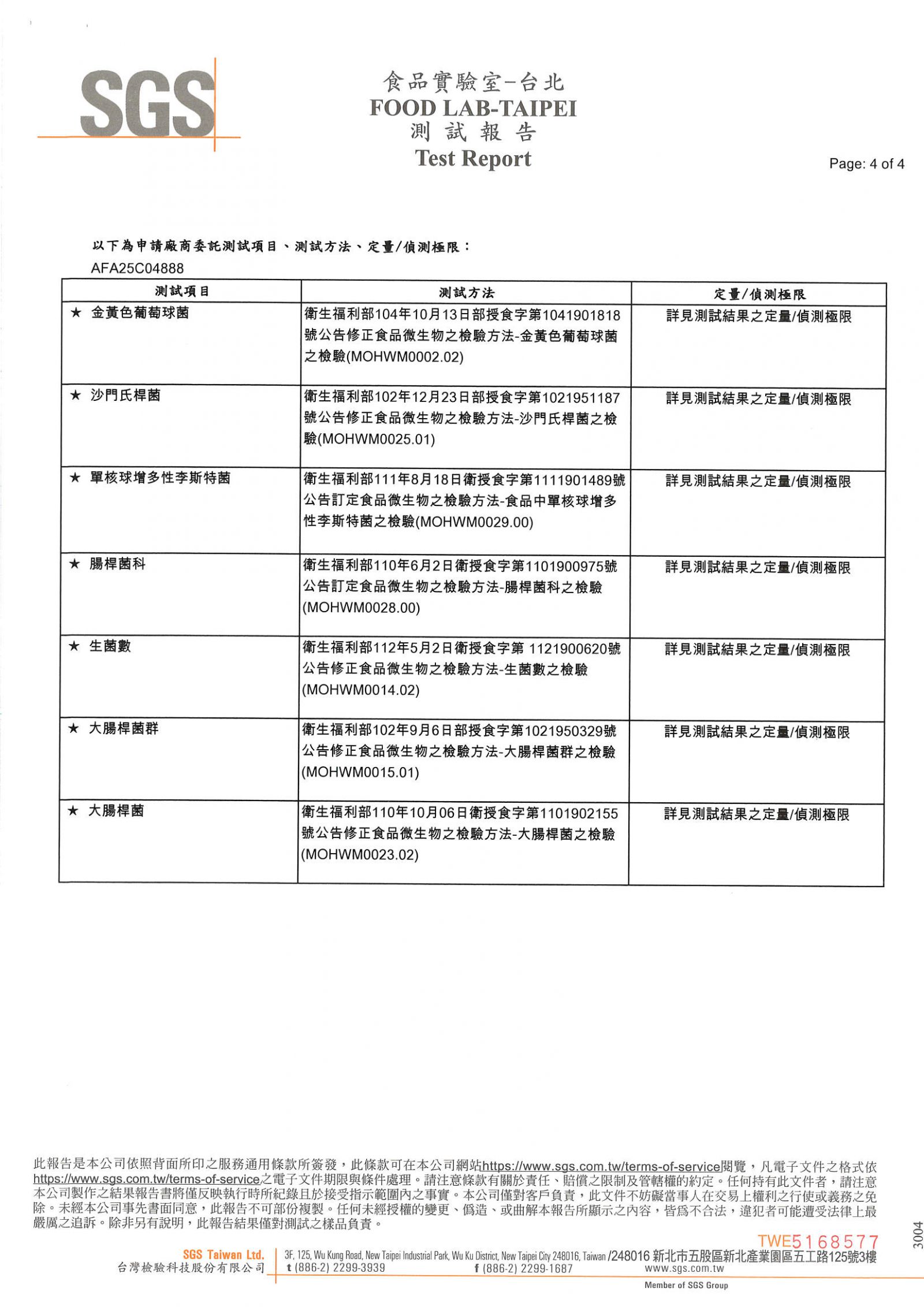 SGS

食品實驗室-台北
FOOD LAB-TAIPEI
測 試 報 告
Test Report

Page: 4 of 4

以下為申請廠商委託測試項目、測試方法、定量/偵測極限：
AFA25C04888

| 測試項目 | 測試方法 | 定量/偵測極限 |
|---|---|---|
| ★ 金黃色葡萄球菌 | 衛生福利部104年10月13日部授食字第1041901818號公告修正食品微生物之檢驗方法-金黃色葡萄球菌之檢驗(MOHWM0002.02) | 詳見測試結果之定量/偵測極限 |
| ★ 沙門氏桿菌 | 衛生福利部102年12月23日部授食字第1021951187號公告修正食品微生物之檢驗方法-沙門氏桿菌之檢驗(MOHWM0025.01) | 詳見測試結果之定量/偵測極限 |
| ★ 單核球增多性李斯特菌 | 衛生福利部111年8月18日衛授食字第1111901489號公告訂定食品微生物之檢驗方法-食品中單核球增多性李斯特菌之檢驗(MOHWM0029.00) | 詳見測試結果之定量/偵測極限 |
| ★ 腸桿菌科 | 衛生福利部110年6月2日衛授食字第1101900975號公告訂定食品微生物之檢驗方法-腸桿菌科之檢驗(MOHWM0028.00) | 詳見測試結果之定量/偵測極限 |
| ★ 生菌數 | 衛生福利部112年5月2日衛授食字第 1121900620號公告修正食品微生物之檢驗方法-生菌數之檢驗(MOHWM0014.02) | 詳見測試結果之定量/偵測極限 |
| ★ 大腸桿菌群 | 衛生福利部102年9月6日部授食字第1021950329號公告修正食品微生物之檢驗方法-大腸桿菌群之檢驗(MOHWM0015.01) | 詳見測試結果之定量/偵測極限 |
| ★ 大腸桿菌 | 衛生福利部110年10月06日衛授食字第1101902155號公告修正食品微生物之檢驗方法-大腸桿菌之檢驗(MOHWM0023.02) | 詳見測試結果之定量/偵測極限 |

此報告是本公司依照背面所印之服務通用條款所簽發，此條款可在本公司網站https://www.sgs.com.tw/terms-of-service閱覽，凡電子文件之格式依https://www.sgs.com.tw/terms-of-service之電子文件期限與條件處理。請注意條款有關於責任、賠償之限制及管轄權的約定。任何持有此文件者，請注意本公司製作之結果報告書將僅反映執行時所紀錄且於接受指示範圍內之事實。本公司僅對客戶負責，此文件不妨礙當事人在交易上權利之行使或義務之免除。未經本公司事先書面同意，此報告不可部份複製。任何未經授權的變更、偽造、或曲解本報告所顯示之內容，皆為不合法，違犯者可能遭受法律上最嚴厲之追訴。除非另有說明，此報告結果僅對測試之樣品負責。

TWE5168577
3004

SGS Taiwan Ltd.
台灣檢驗科技股份有限公司
3F, 125, Wu Kung Road, New Taipei Industrial Park, Wu Ku District, New Taipei City 248016, Taiwan /248016 新北市五股區新北產業園區五工路125號3樓
t (886-2) 2299-3939 f (886-2) 2299-1687 www.sgs.com.tw
Member of SGS Group